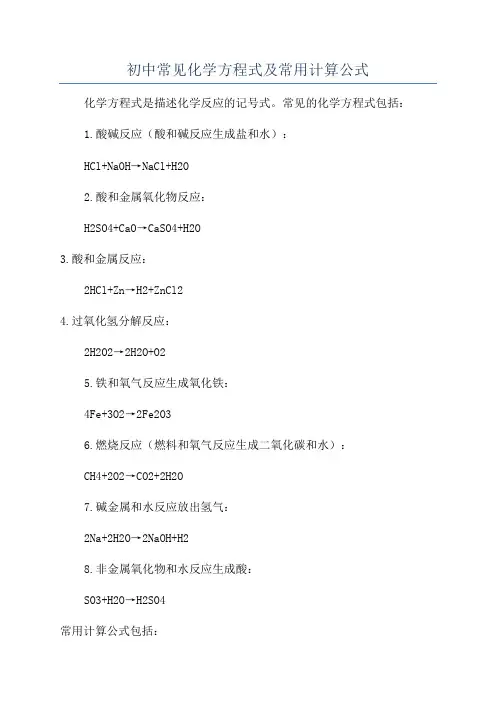 初中常见化学方程式及常用计算公式

化学方程式是描述化学反应的记号式。常见的化学方程式包括:

1.酸碱反应(酸和碱反应生成盐和水):

HCl+NaOH→NaCl+H2O

2.酸和金属氧化物反应:

H2SO4+CaO→CaSO4+H2O

3.酸和金属反应:

2HCl+Zn→H2+ZnCl2

4.过氧化氢分解反应:

2H2O2→2H2O+O2

5.铁和氧气反应生成氧化铁:

4Fe+3O2→2Fe2O3

6.燃烧反应(燃料和氧气反应生成二氧化碳和水):

CH4+2O2→CO2+2H2O

7.碱金属和水反应放出氢气:

2Na+2H2O→2NaOH+H2

8.非金属氧化物和水反应生成酸:

SO3+H2O→H2SO4

常用计算公式包括: